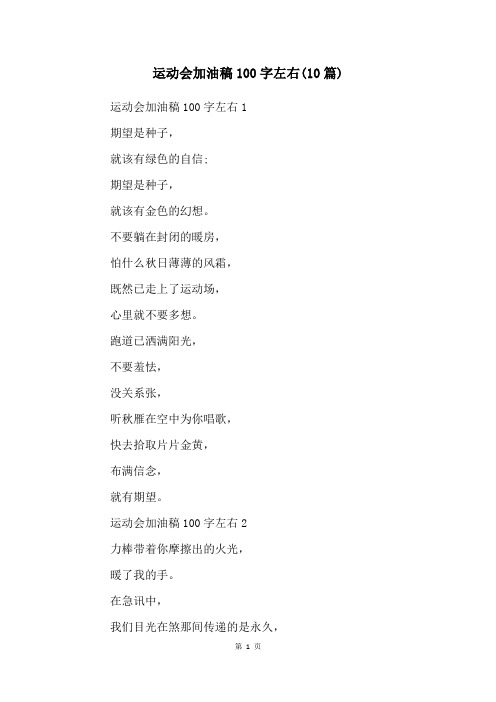 运动会加油稿100字左右(10篇)

运动会加油稿100字左右1

期望是种子,

就该有绿色的自信;

期望是种子,

就该有金色的幻想。

不要躺在封闭的暖房,

怕什么秋日薄薄的风霜,

既然已走上了运动场,

心里就不要多想。

跑道已洒满阳光,

不要羞怯,

没关系张,

听秋雁在空中为你唱歌,

快去拾取片片金黄,

布满信念,

就有期望。

运动会加油稿100字左右2

力棒带着你摩擦出的火光,

暖了我的手。

在急讯中,

我们目光在煞那间传递的是永久,

第 1 页